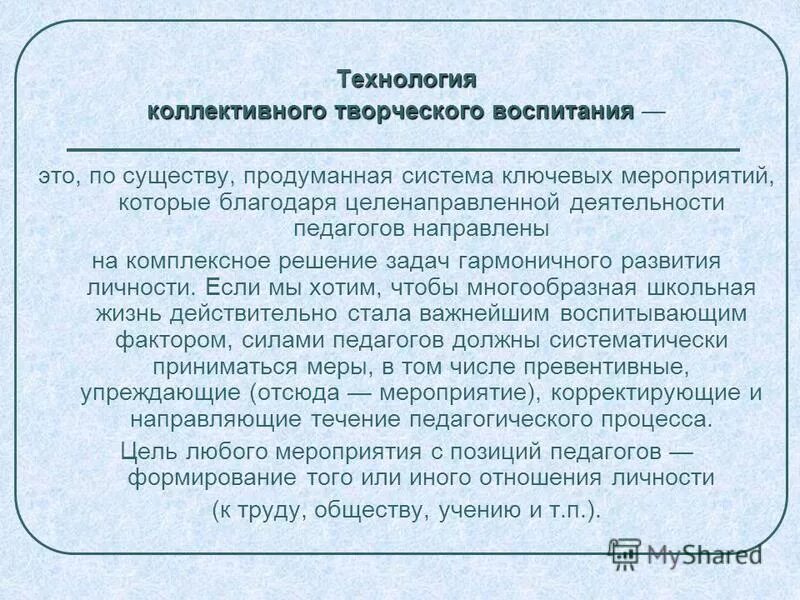 Технология
коллективного творческого воспитания —

это, по существу, продуманная система ключевых мероприятий, которые благодаря целенаправленной деятельности педагогов направлены
на комплексное решение задач гармоничного развития личности. Если мы хотим, чтобы многообразная школьная жизнь действительно стала важнейшим воспитывающим фактором, силами педагогов должны систематически приниматься меры, в том числе превентивные, упреждающие (отсюда — мероприятие), корректирующие и направляющие течение педагогического процесса.
Цель любого мероприятия с позиций педагогов — формирование того или иного отношения личности
(к труду, обществу, учению и т.п.).

MyShared